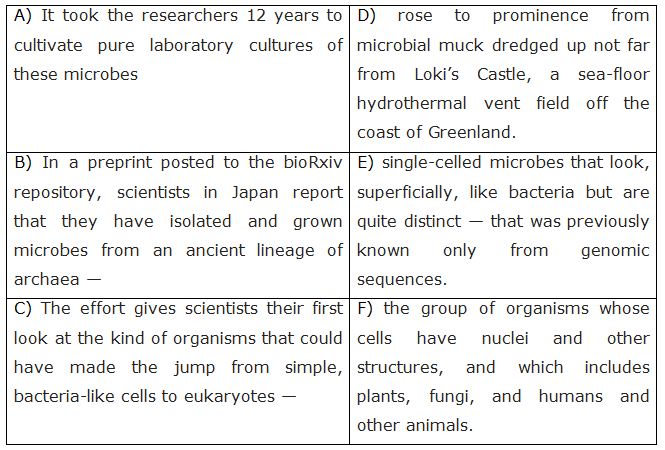 | A) It took the researchers 12 years to cultivate pure laboratory cultures of these microbes | D) rose to prominence from microbial muck dredged up not far from Loki's Castle, a sea-floor hydrothermal vent field off the coast of Greenland. |
|---|---|
| B) In a preprint posted to the bioRxiv repository, scientists in Japan report that they have isolated and grown microbes from an ancient lineage of archaea — | E) single-celled microbes that look, superficially, like bacteria but are quite distinct — that was previously known only from genomic sequences. |
| C) The effort gives scientists their first look at the kind of organisms that could have made the jump from simple, bacteria-like cells to eukaryotes — | F) the group of organisms whose cells have nuclei and other structures, and which includes plants, fungi, and humans and other animals. |